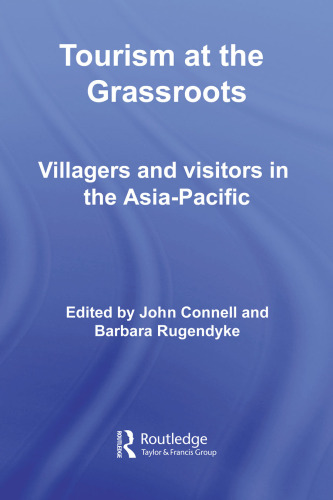 Tourism at the Grassroots

Villagers and visitors in the Asia-Pacific

Edited by John Connell and Barbara Rugendyke

ROUTLEDGE
Routledge
Taylor & Francis Group